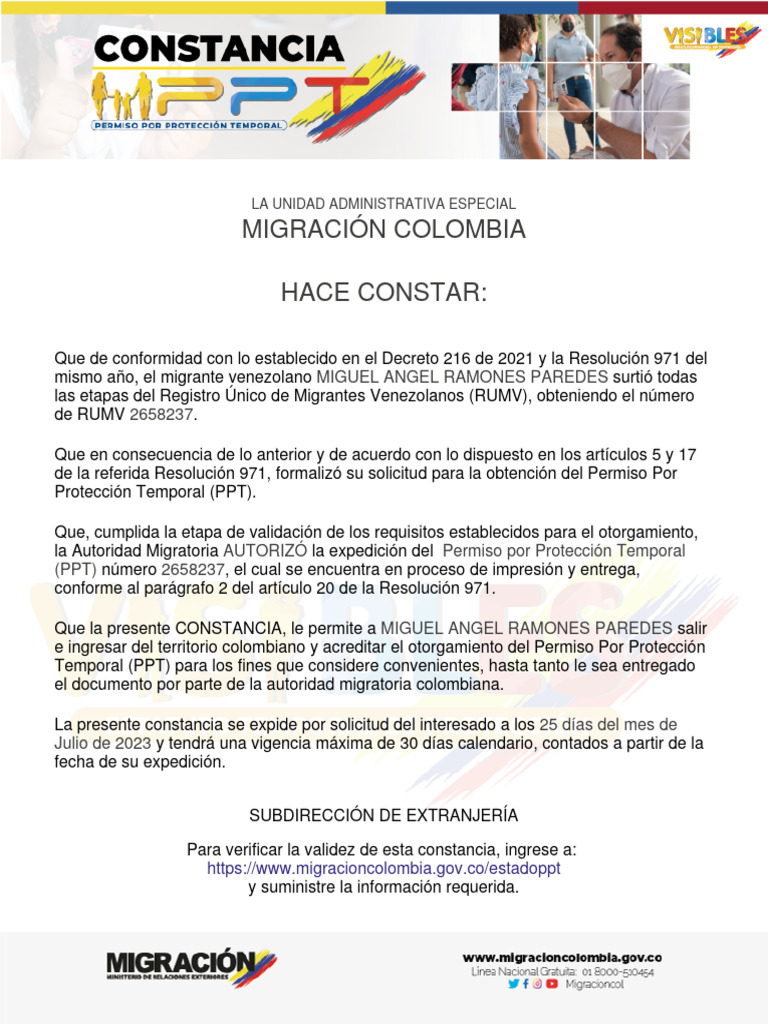 CONSTANCIA
PPT
PERMISO POR PROTECCIÓN TEMPORAL

VISIBLES

LA UNIDAD ADMINISTRATIVA ESPECIAL
MIGRACIÓN COLOMBIA

HACE CONSTAR:

Que de conformidad con lo establecido en el Decreto 216 de 2021 y la Resolución 971 del mismo año, el migrante venezolano MIGUEL ANGEL RAMONES PAREDES surtió todas las etapas del Registro Único de Migrantes Venezolanos (RUMV), obteniendo el número de RUMV 2658237.

Que en consecuencia de lo anterior y de acuerdo con lo dispuesto en los artículos 5 y 17 de la referida Resolución 971, formalizó su solicitud para la obtención del Permiso Por Protección Temporal (PPT).

Que, cumplida la etapa de validación de los requisitos establecidos para el otorgamiento, la Autoridad Migratoria AUTORIZÓ la expedición del Permiso por Protección Temporal (PPT) número 2658237, el cual se encuentra en proceso de impresión y entrega, conforme al parágrafo 2 del artículo 20 de la Resolución 971.

Que la presente CONSTANCIA, le permite a MIGUEL ANGEL RAMONES PAREDES salir e ingresar del territorio colombiano y acreditar el otorgamiento del Permiso Por Protección Temporal (PPT) para los fines que considere convenientes, hasta tanto le sea entregado el documento por parte de la autoridad migratoria colombiana.

La presente constancia se expide por solicitud del interesado a los 25 días del mes de Julio de 2023 y tendrá una vigencia máxima de 30 días calendario, contados a partir de la fecha de su expedición.

SUBDIRECCIÓN DE EXTRANJERÍA

Para verificar la validez de esta constancia, ingrese a:
https://www.migracioncolombia.gov.co/estadoppt
y suministre la información requerida.

MIGRACIÓN
MINISTERIO DE RELACIONES EXTERIORES

www.migracioncolombia.gov.co
Línea Nacional Gratuita: 01 8000-510454
Migracioncol